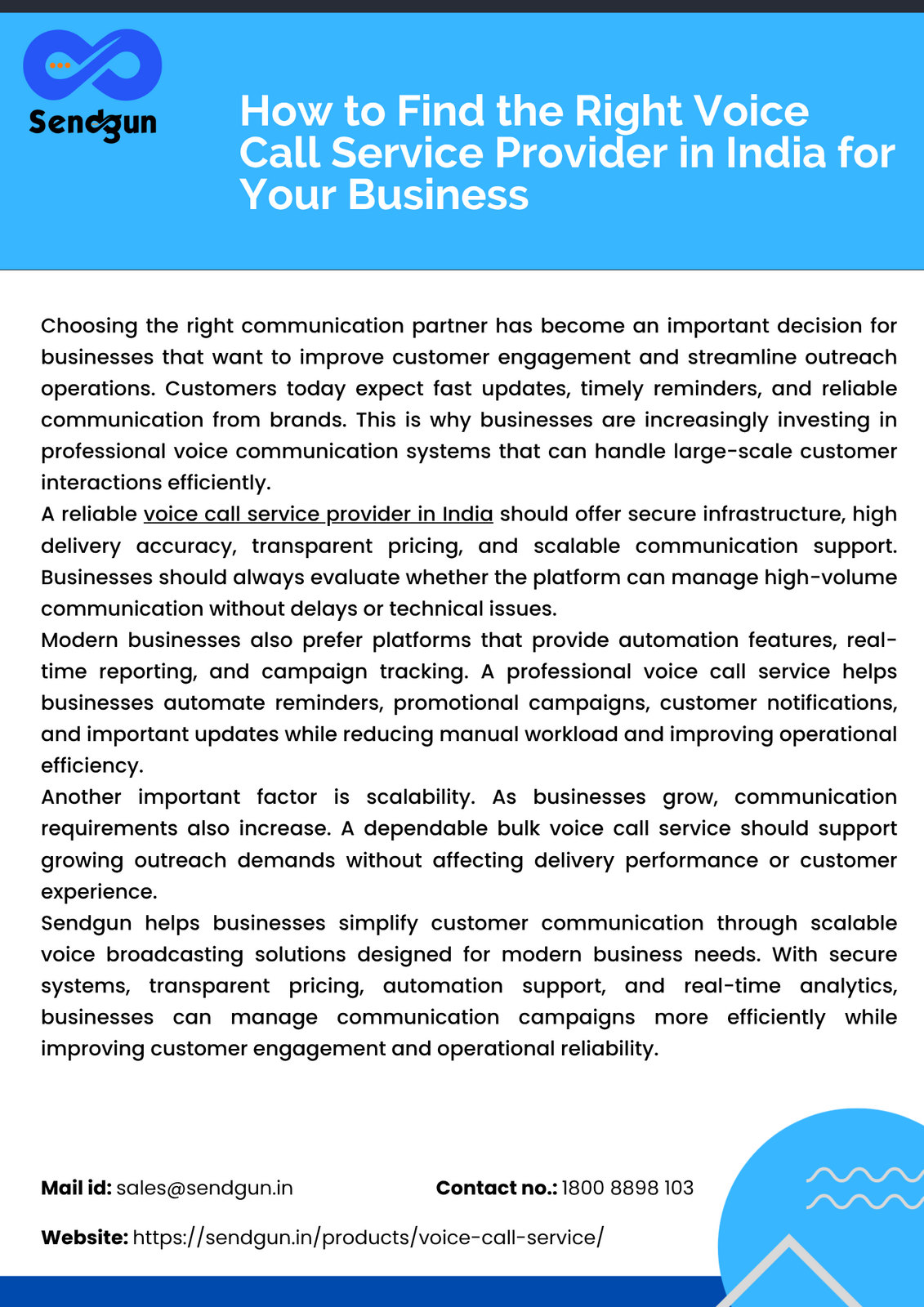 Sendgun

How to Find the Right Voice Call Service Provider in India for Your Business

Choosing the right communication partner has become an important decision for businesses that want to improve customer engagement and streamline outreach operations. Customers today expect fast updates, timely reminders, and reliable communication from brands. This is why businesses are increasingly investing in professional voice communication systems that can handle large-scale customer interactions efficiently.
A reliable voice call service provider in India should offer secure infrastructure, high delivery accuracy, transparent pricing, and scalable communication support. Businesses should always evaluate whether the platform can manage high-volume communication without delays or technical issues.
Modern businesses also prefer platforms that provide automation features, real-time reporting, and campaign tracking. A professional voice call service helps businesses automate reminders, promotional campaigns, customer notifications, and important updates while reducing manual workload and improving operational efficiency.
Another important factor is scalability. As businesses grow, communication requirements also increase. A dependable bulk voice call service should support growing outreach demands without affecting delivery performance or customer experience.
Sendgun helps businesses simplify customer communication through scalable voice broadcasting solutions designed for modern business needs. With secure systems, transparent pricing, automation support, and real-time analytics, businesses can manage communication campaigns more efficiently while improving customer engagement and operational reliability.

Mail id: sales@sendgun.in

Contact no.: 1800 8898 103

Website: https://sendgun.in/products/voice-call-service/